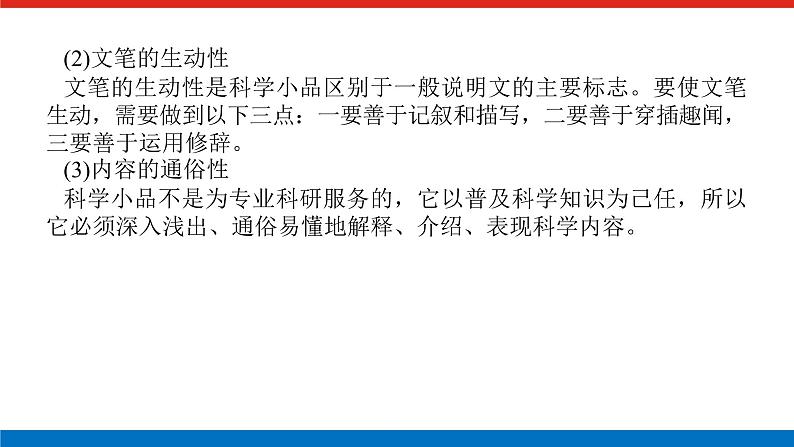 (2)文笔的生动性
文笔的生动性是科学小品区别于一般说明文的主要标志。要使文笔生动，需要做到以下三点：一要善于记叙和描写，二要善于穿插趣闻，三要善于运用修辞。
(3)内容的通俗性
科学小品不是为专业科研服务的，它以普及科学知识为己任，所以它必须深入浅出、通俗易懂地解释、介绍、表现科学内容。